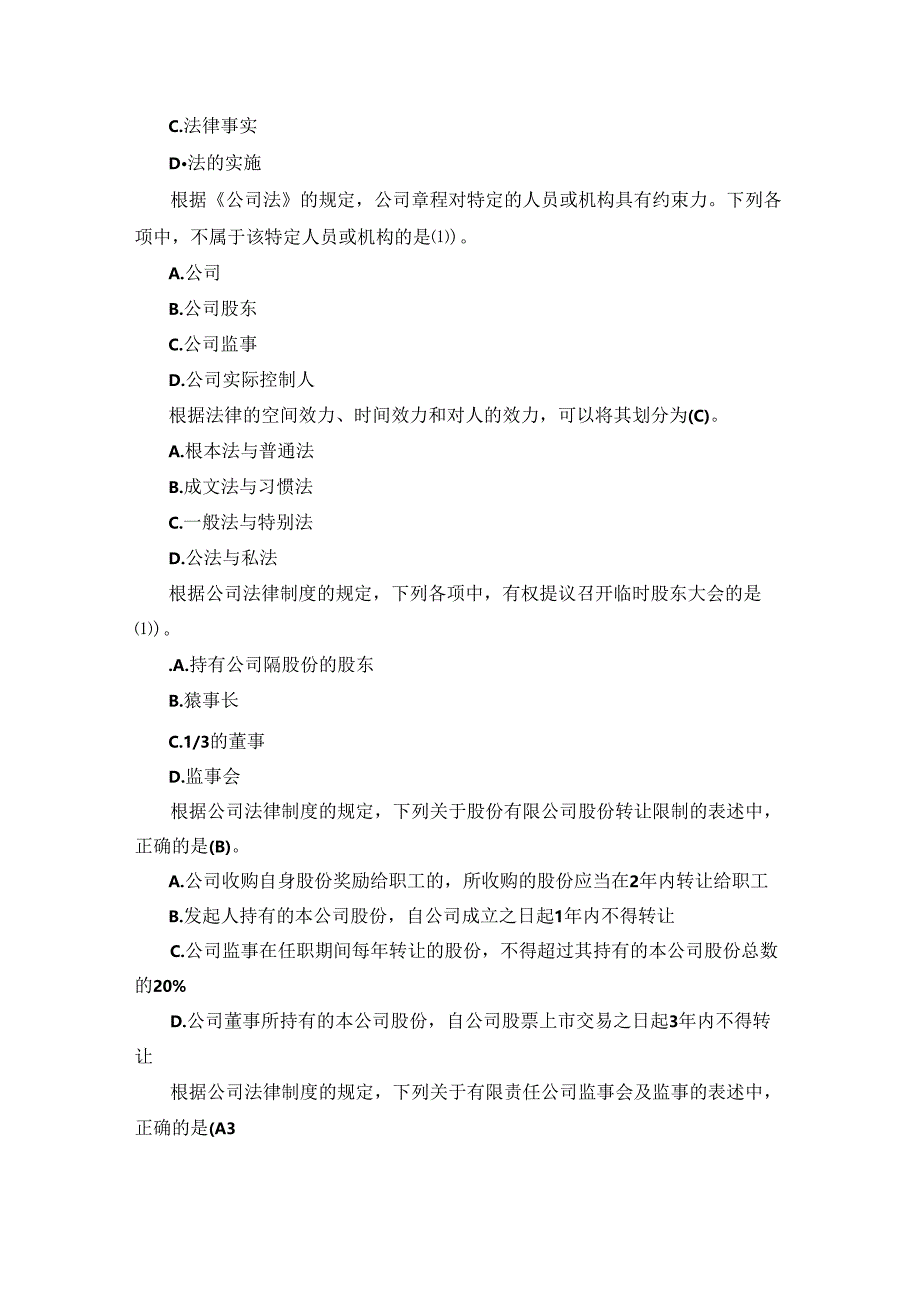 C.法律事实

D•法的实施

根据《公司法》的规定，公司章程对特定的人员或机构具有约束力。下列各项中，不属于该特定人员或机构的是(1))。

A.公司

B.公司股东

C.公司监事

D.公司实际控制人

根据法律的空间效力、时间效力和对人的效力，可以将其划分为(C)。

A.根本法与普通法

B.成文法与习惯法

C.一般法与特别法

D.公法与私法

根据公司法律制度的规定，下列各项中，有权提议召开临时股东大会的是(1))。

.A.持有公司隔股份的股东

B.猿事长

C.1/3的董事

D.监事会

根据公司法律制度的规定，下列关于股份有限公司股份转让限制的表述中，正确的是(B)。

A.公司收购自身股份奖励给职工的，所收购的股份应当在2年内转让给职工

B.发起人持有的本公司股份，自公司成立之日起1年内不得转让

C.公司监事在任职期间每年转让的股份，不得超过其持有的本公司股份总数的20%

D.公司董事所持有的本公司股份，自公司股票上市交易之日起3年内不得转让

根据公司法律制度的规定，下列关于有限责任公司监事会及监事的表述中，正确的是(A3